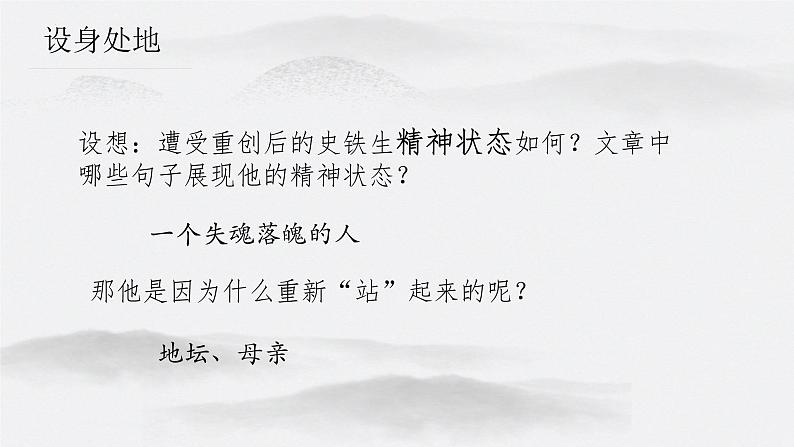 设身处地

设想：遭受重创后的史铁生精神状态如何？文章中哪些句子展现他的精神状态？

一个失魂落魄的人

那他是因为什么重新“站”起来的呢？

地坛、母亲